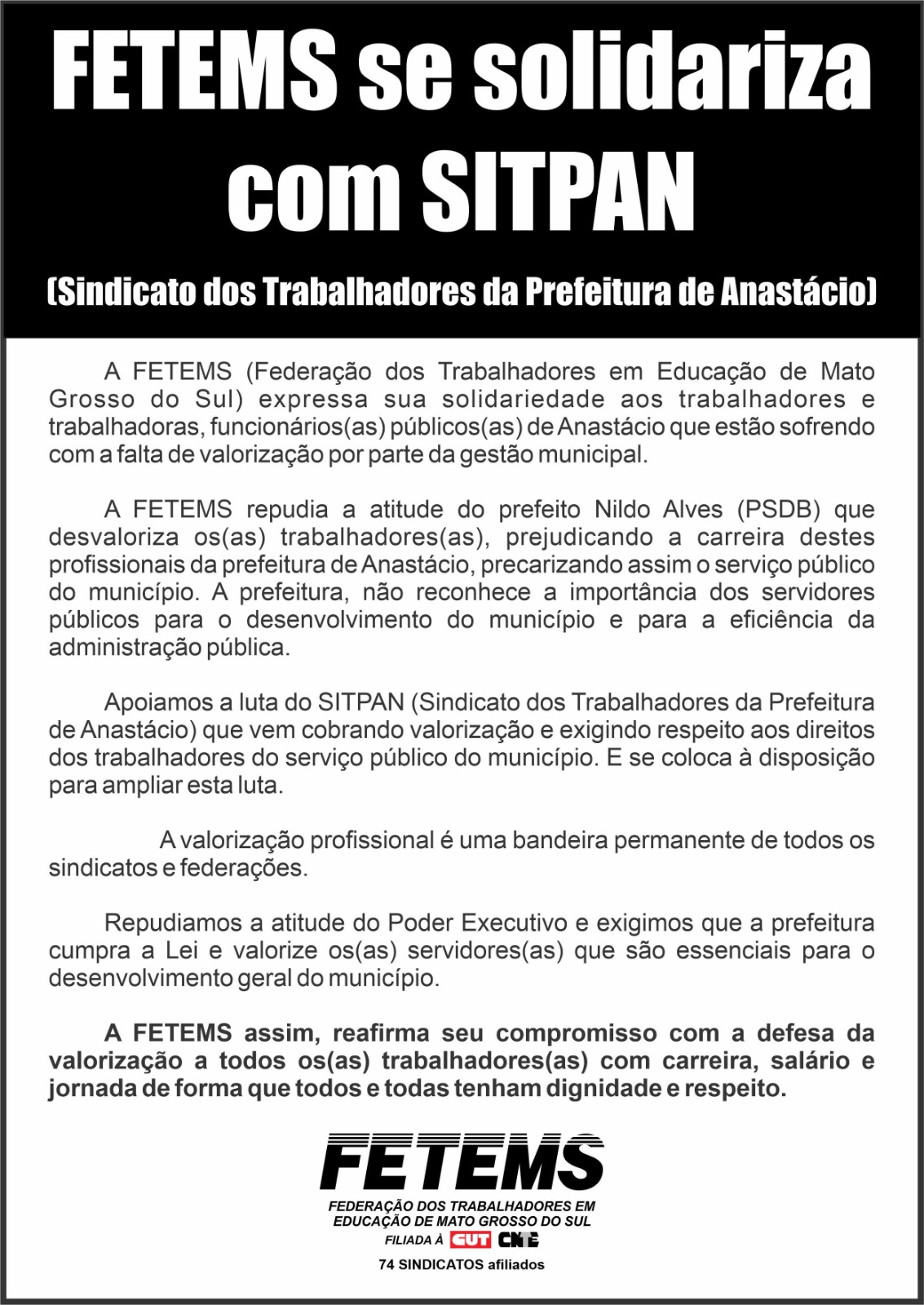 FETEMS se solidariza com SITPAN

(Sindicato dos Trabalhadores da Prefeitura de Anastácio)

A FETEMS (Federação dos Trabalhadores em Educação de Mato Grosso do Sul) expressa sua solidariedade aos trabalhadores e trabalhadoras, funcionários(as) públicos(as) de Anastácio que estão sofrendo com a falta de valorização por parte da gestão municipal.

A FETEMS repudia a atitude do prefeito Nildo Alves (PSDB) que desvaloriza os(as) trabalhadores(as), prejudicando a carreira destes profissionais da prefeitura de Anastácio, precarizando assim o serviço público do município. A prefeitura, não reconhece a importância dos servidores públicos para o desenvolvimento do município e para a eficiência da administração pública.

Apoiamos a luta do SITPAN (Sindicato dos Trabalhadores da Prefeitura de Anastácio) que vem cobrando valorização e exigindo respeito aos direitos dos trabalhadores do serviço público do município. E se coloca à disposição para ampliar esta luta.

A valorização profissional é uma bandeira permanente de todos os sindicatos e federações.

Repudiamos a atitude do Poder Executivo e exigimos que a prefeitura cumpra a Lei e valorize os(as) servidores(as) que são essenciais para o desenvolvimento geral do município.

A FETEMS assim, reafirma seu compromisso com a defesa da valorização a todos os(as) trabalhadores(as) com carreira, salário e jornada de forma que todos e todas tenham dignidade e respeito.

FETEMS
FEDERAÇÃO DOS TRABALHADORES EM EDUCAÇÃO DE MATO GROSSO DO SUL
FILIADA À CUT CNTE
74 SINDICATOS afiliados